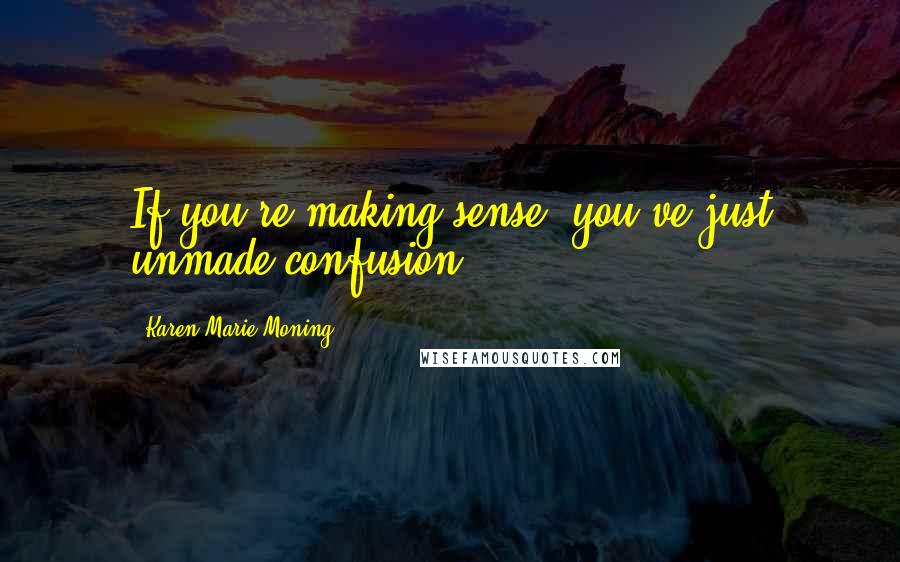 If you're making sense, you've just unmade confusion.

Karen Marie Moning

WISEFAMOUSQUOTES.COM